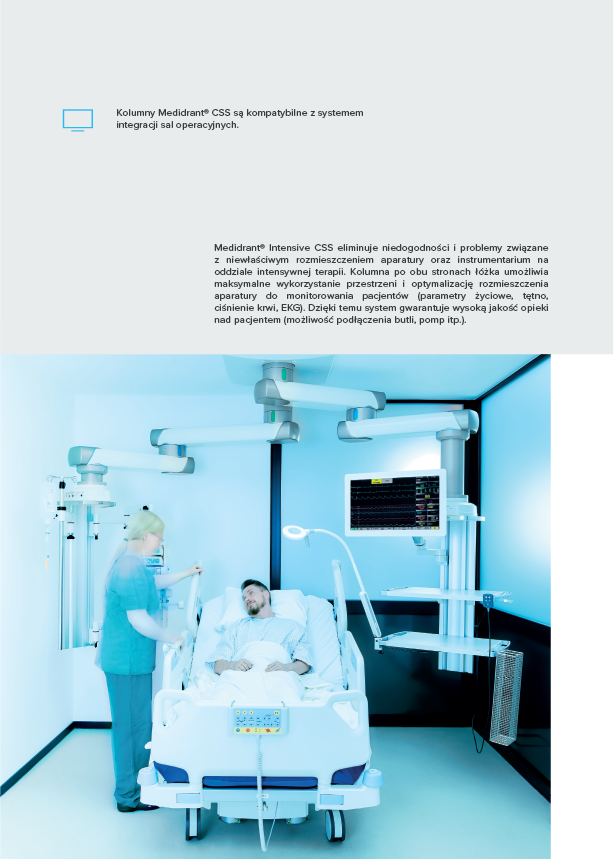 Kolumny Medidrant® CSS są kompatybilne z systemem integracji sal operacyjnych.

Medidrant® Intensive CSS eliminuje niedogodności i problemy związane z niewłaściwym rozmieszczeniem aparatury oraz instrumentarium na oddziale intensywnej terapii. Kolumna po obu stronach łóżka umożliwia maksymalne wykorzystanie przestrzeni i optymalizację rozmieszczenia aparatury do monitorowania pacjentów (parametry życiowe, tętno, ciśnienie krwi, EKG). Dzięki temu system gwarantuje wysoką jakość opieki nad pacjentem (możliwość podłączenia butli, pomp itp.).